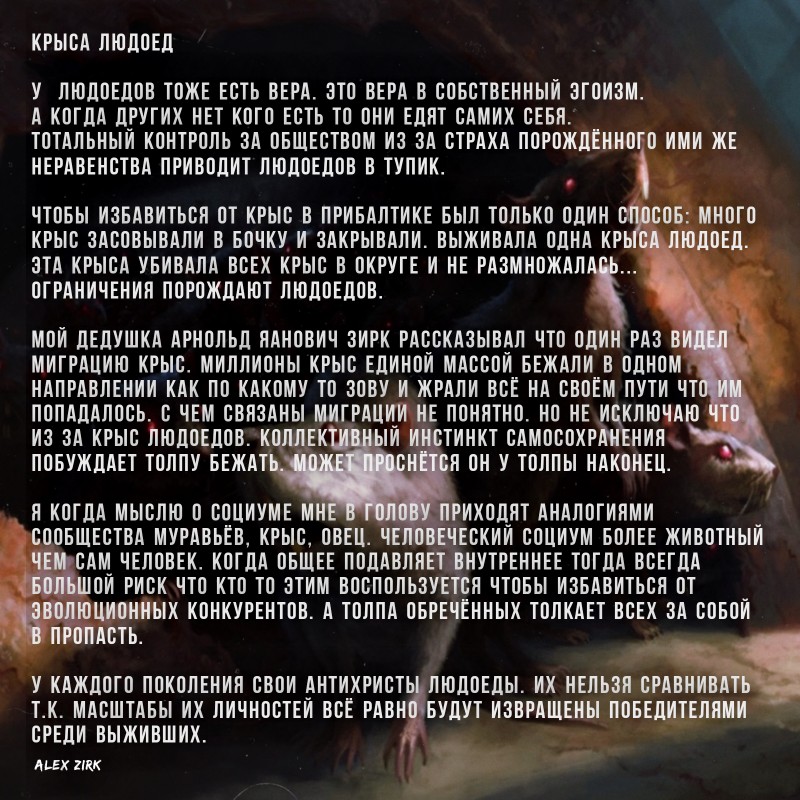 КРЫСА ЛЮДОЕД

У ЛЮДОЕДОВ ТОЖЕ ЕСТЬ ВЕРА. ЭТО ВЕРА В СОБСТВЕННЫЙ ЭГОИЗМ. А КОГДА ДРУГИХ НЕТ КОГО ЕСТЬ ТО ОНИ ЕДЯТ САМИХ СЕБЯ. ТОТАЛЬНЫЙ КОНТРОЛЬ ЗА ОБЩЕСТВОМ ИЗ ЗА СТРАХА ПОРОЖДЁННОГО ИМИ ЖЕ НЕРАВЕНСТВА ПРИВОДИТ ЛЮДОЕДОВ В ТУПИК.

ЧТОБЫ ИЗБАВИТЬСЯ ОТ КРЫС В ПРИБАЛТИКЕ БЫЛ ТОЛЬКО ОДИН СПОСОБ: МНОГО КРЫС ЗАСОВЫВАЛИ В БОЧКУ И ЗАКРЫВАЛИ. ВЫЖИВАЛА ОДНА КРЫСА ЛЮДОЕД. ЭТА КРЫСА УБИВАЛА ВСЕХ КРЫС В ОКРУГЕ И НЕ РАЗМНОЖАЛАСЬ... ОГРАНИЧЕНИЯ ПОРОЖДАЮТ ЛЮДОЕДОВ.

МОЙ ДЕДУШКА АРНОЛЬД ЯАНОВИЧ ЗИРК РАССКАЗЫВАЛ ЧТО ОДИН РАЗ ВИДЕЛ МИГРАЦИЮ КРЫС. МИЛЛИОНЫ КРЫС ЕДИНОЙ МАССОЙ БЕЖАЛИ В ОДНОМ НАПРАВЛЕНИИ КАК ПО КАКОМУ ТО ЗОВУ И ЖРАЛИ ВСЁ НА СВОЁМ ПУТИ ЧТО ИМ ПОПАДАЛОСЬ. С ЧЕМ СВЯЗАНЫ МИГРАЦИИ НЕ ПОНЯТНО. НО НЕ ИСКЛЮЧАЮ ЧТО ИЗ ЗА КРЫС ЛЮДОЕДОВ. КОЛЛЕКТИВНЫЙ ИНСТИНКТ САМОСОХРАНЕНИЯ ПОБУЖДАЕТ ТОЛПУ БЕЖАТЬ. МОЖЕТ ПРОСНЁТСЯ ОН У ТОЛПЫ НАКОНЕЦ.

Я КОГДА МЫСЛЮ О СОЦИУМЕ МНЕ В ГОЛОВУ ПРИХОДЯТ АНАЛОГИЯМИ СООБЩЕСТВА МУРАВЬЁВ, КРЫС, ОВЕЦ. ЧЕЛОВЕЧЕСКИЙ СОЦИУМ БОЛЕЕ ЖИВОТНЫЙ ЧЕМ САМ ЧЕЛОВЕК. КОГДА ОБЩЕЕ ПОДАВЛЯЕТ ВНУТРЕННЕЕ ТОГДА ВСЕГДА БОЛЬШОЙ РИСК ЧТО КТО ТО ЭТИМ ВОСПОЛЬЗУЕТСЯ ЧТОБЫ ИЗБАВИТЬСЯ ОТ ЭВОЛЮЦИОННЫХ КОНКУРЕНТОВ. А ТОЛПА ОБРЕЧЁННЫХ ТОЛКАЕТ ВСЕХ ЗА СОБОЙ В ПРОПАСТЬ.

У КАЖДОГО ПОКОЛЕНИЯ СВОИ АНТИХРИСТЫ ЛЮДОЕДЫ. ИХ НЕЛЬЗЯ СРАВНИВАТЬ Т.К. МАСШТАБЫ ИХ ЛИЧНОСТЕЙ ВСЁ РАВНО БУДУТ ИЗВРАЩЕНЫ ПОБЕДИТЕЛЯМИ СРЕДИ ВЫЖИВШИХ.

ALEX ZIRK